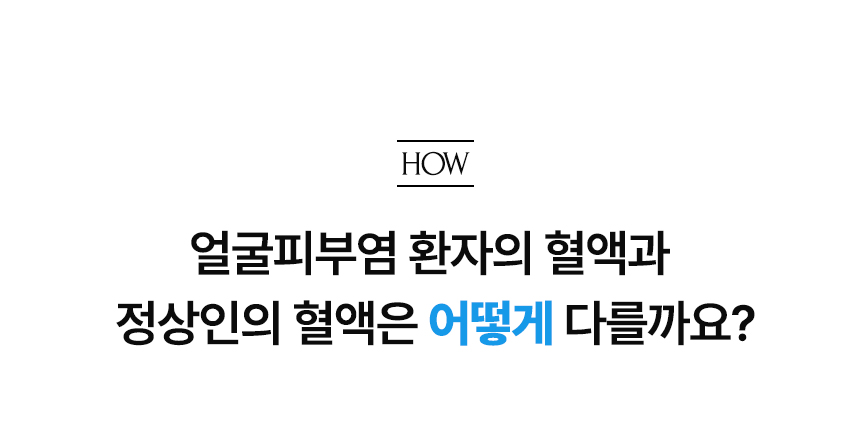 HOW

얼굴피부염 환자의 혈액과
정상인의 혈액은 어떻게 다를까요?